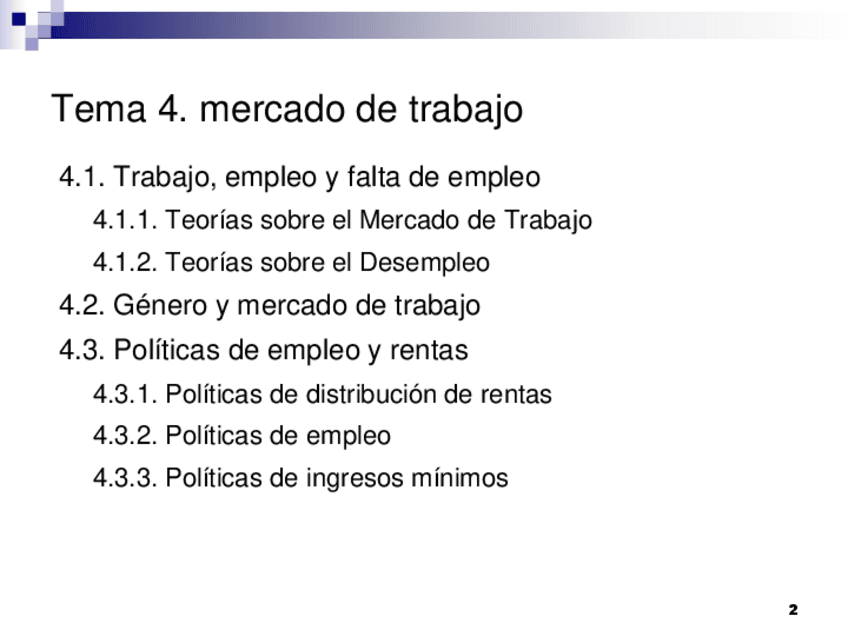 Tema 4. mercado de trabajo

4.1. Trabajo, empleo y falta de empleo

4.1.1. Teorías sobre el Mercado de Trabajo

4.1.2. Teorías sobre el Desempleo

4.2. Género y mercado de trabajo

4.3. Políticas de empleo y rentas

4.3.1. Políticas de distribución de rentas

4.3.2. Políticas de empleo

4.3.3. Políticas de ingresos mínimos

2